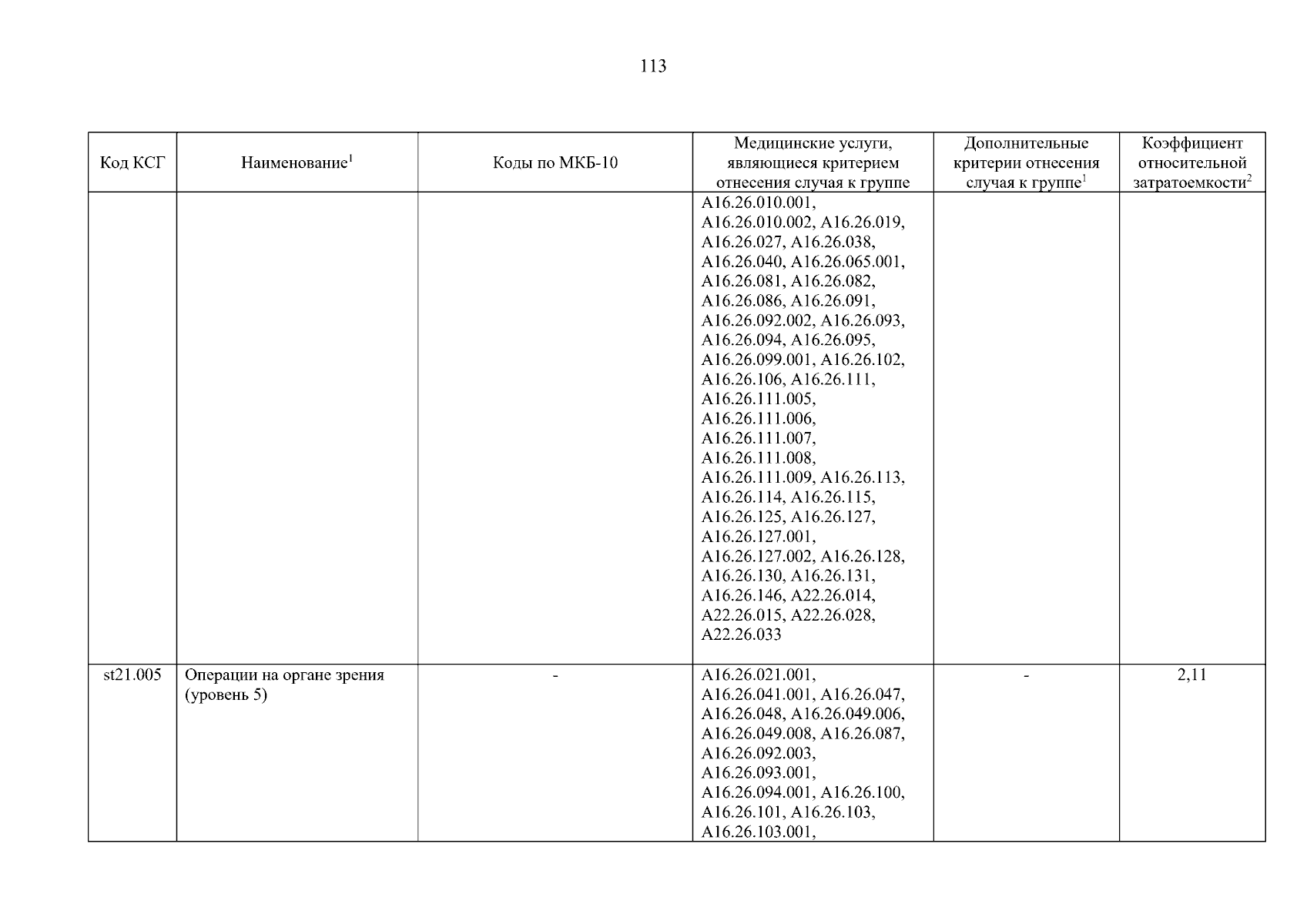 113

| Код КСГ | Наименование$^1$ | Коды по МКБ-10 | Медицинские услуги, являющиеся критерием отнесения случая к группе | Дополнительные критерии отнесения случая к группе$^1$ | Коэффициент относительной затратоемкости$^2$ |
|---|---|---|---|---|---|
| | | | A16.26.010.001, A16.26.010.002, A16.26.019, A16.26.027, A16.26.038, A16.26.040, A16.26.065.001, A16.26.081, A16.26.082, A16.26.086, A16.26.091, A16.26.092.002, A16.26.093, A16.26.094, A16.26.095, A16.26.099.001, A16.26.102, A16.26.106, A16.26.111, A16.26.111.005, A16.26.111.006, A16.26.111.007, A16.26.111.008, A16.26.111.009, A16.26.113, A16.26.114, A16.26.115, A16.26.125, A16.26.127, A16.26.127.001, A16.26.127.002, A16.26.128, A16.26.130, A16.26.131, A16.26.146, A22.26.014, A22.26.015, A22.26.028, A22.26.033 | | |
| st21.005 | Операции на органе зрения (уровень 5) | - | A16.26.021.001, A16.26.041.001, A16.26.047, A16.26.048, A16.26.049.006, A16.26.049.008, A16.26.087, A16.26.092.003, A16.26.093.001, A16.26.094.001, A16.26.100, A16.26.101, A16.26.103, A16.26.103.001, | - | 2,11 |